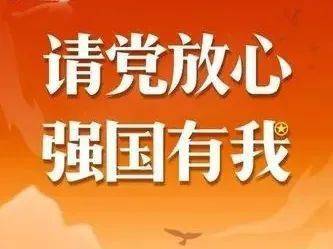 请党放心
强国有我